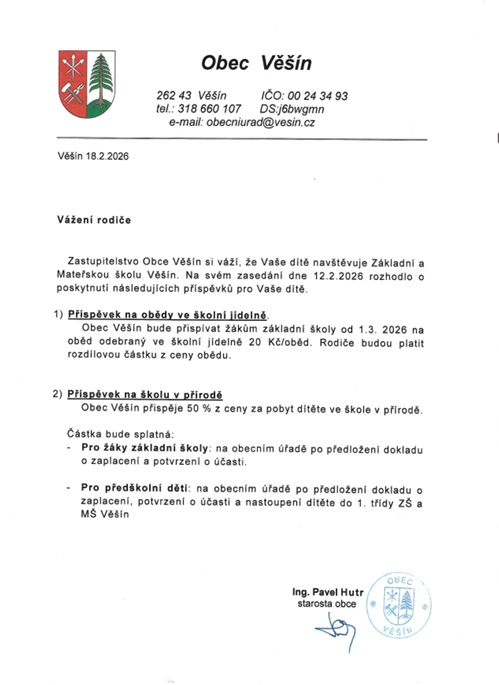 Obec Věšín

262 43 Věšín IČO: 00 24 34 93
tel.: 318 660 107 DS:j6bwgmn
e-mail: obecniurad@vesin.cz

Věšín 18.2.2026

Vážení rodiče

Zastupitelstvo Obce Věšín si váží, že Vaše dítě navštěvuje Základní a Mateřskou školu Věšín. Na svém zasedání dne 12.2.2026 rozhodlo o poskytnutí následujících příspěvků pro Vaše dítě.

1) Příspěvek na obědy ve školní jídelně.
Obec Věšín bude přispívat žákům základní školy od 1.3. 2026 na oběd odebraný ve školní jídelně 20 Kč/oběd. Rodiče budou platit rozdílovou částku z ceny obědu.

2) Příspěvek na školu v přírodě
Obec Věšín přispěje 50 % z ceny za pobyt dítěte ve škole v přírodě.

Částka bude splatná:
- Pro žáky základní školy: na obecním úřadě po předložení dokladu o zaplacení a potvrzení o účasti.

- Pro předškolní děti: na obecním úřadě po předložení dokladu o zaplacení, potvrzení o účasti a nastoupení dítěte do 1. třídy ZŠ a MŠ Věšín

Ing. Pavel Hutr
starosta obce

OBEC
VĚŠÍN